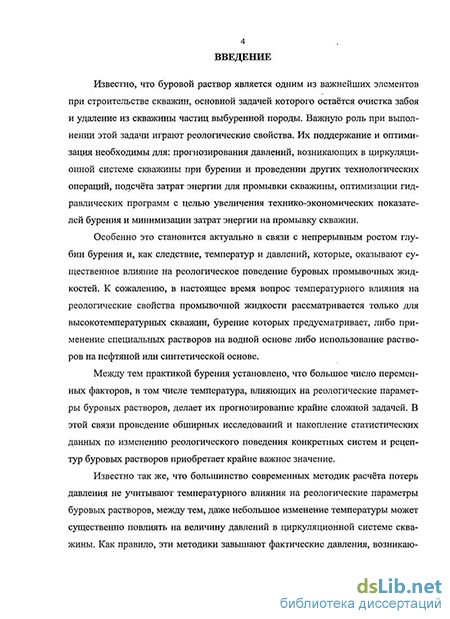 4

ВВЕДЕНИЕ

Известно, что буровой раствор является одним из важнейших элементов при строительстве скважин, основной задачей которого остаётся очистка забоя и удаление из скважины частиц выбуренной породы. Важную роль при выполнении этой задачи играют реологические свойства. Их поддержание и оптимизация необходимы для: прогнозирования давлений, возникающих в циркуляционной системе скважины при бурении и проведении других технологических операций, подсчёта затрат энергии для промывки скважины, оптимизации гидравлических программ с целью увеличения технико-экономических показателей бурения и минимизации затрат энергии на промывку скважин.

Особенно это становится актуально в связи с непрерывным ростом глубин бурения и, как следствие, температур и давлений, которые, оказывают существенное влияние на реологическое поведение буровых промывочных жидкостей. К сожалению, в настоящее время вопрос температурного влияния на реологические свойства промывочной жидкости рассматривается только для высокотемпературных скважин, бурение которых предусматривает, либо применение специальных растворов на водной основе либо использование растворов на нефтяной или синтетической основе.

Между тем практикой бурения установлено, что большое число переменных факторов, в том числе температура, влияющих на реологические параметры буровых растворов, делает их прогнозирование крайне сложной задачей. В этой связи проведение обширных исследований и накопление статистических данных по изменению реологического поведения конкретных систем и рецептур буровых растворов приобретает крайне важное значение.

Известно так же, что большинство современных методик расчёта потерь давления не учитывают температурного влияния на реологические параметры буровых растворов, между тем, даже небольшое изменение температуры может существенно повлиять на величину давлений в циркуляционной системе скважины. Как правило, эти методики завышают фактические давления, возникаю-

dsLib.net
библиотека диссертаций